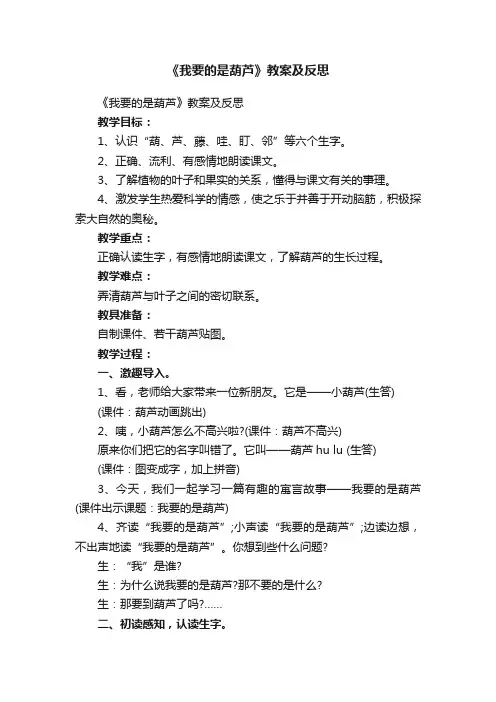 《我要的是葫芦》教案及反思

《我要的是葫芦》教案及反思

教学目标：

1、认识“葫、芦、藤、哇、盯、邻”等六个生字。

2、正确、流利、有感情地朗读课文。

3、了解植物的叶子和果实的关系，懂得与课文有关的事理。

4、激发学生热爱科学的情感，使之乐于并善于开动脑筋，积极探索大自然的奥秘。

教学重点：

正确认读生字，有感情地朗读课文，了解葫芦的生长过程。

教学难点：

弄清葫芦与叶子之间的密切联系。

教具准备：

自制课件、若干葫芦贴图。

教学过程：

一、激趣导入。

1、看，老师给大家带来一位新朋友。它是——小葫芦(生答)

(课件：葫芦动画跳出)

2、咦，小葫芦怎么不高兴啦?(课件：葫芦不高兴)

原来你们把它的名字叫错了。它叫——葫芦 hu lu (生答)

(课件：图变成字，加上拼音)

3、今天，我们一起学习一篇有趣的寓言故事——我要的是葫芦(课件出示课题：我要的是葫芦)

4、齐读“我要的是葫芦”;小声读“我要的是葫芦”;边读边想，不出声地读“我要的是葫芦”。你想到些什么问题?

生：“我”是谁?

生：为什么说我要的是葫芦?那不要的是什么?

生：那要到葫芦了吗?……

二、初读感知，认读生字。